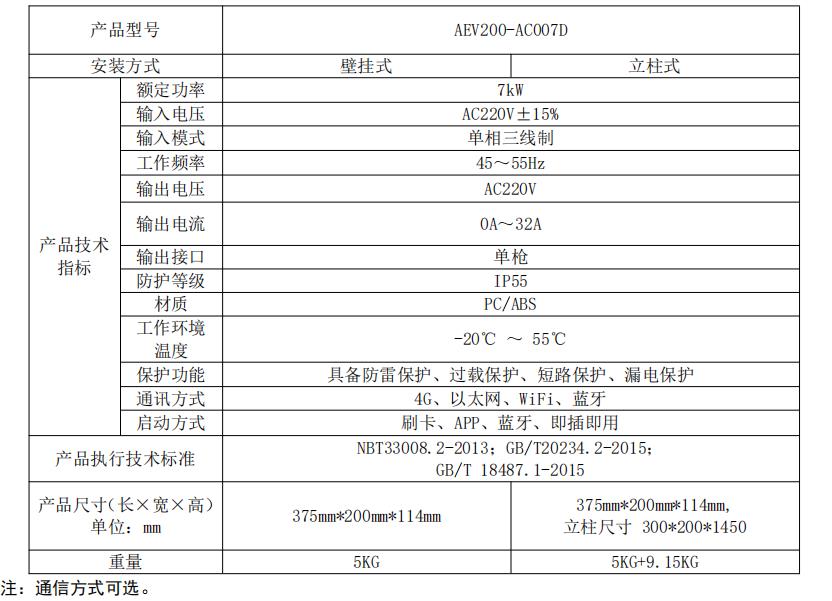 | 产品型号 | | AEV200-AC007D | |
|---|---|---|---|
| 安装方式 | | 壁挂式 | 立柱式 |
| 产品技术指标 | 额定功率 | 7kW | |
| | 输入电压 | AC220V±15% | |
| | 输入模式 | 单相三线制 | |
| | 工作频率 | 45～55Hz | |
| | 输出电压 | AC220V | |
| | 输出电流 | 0A～32A | |
| | 输出接口 | 单枪 | |
| | 防护等级 | IP55 | |
| | 材质 | PC/ABS | |
| | 工作环境温度 | -20℃ ～ 55℃ | |
| | 保护功能 | 具备防雷保护、过载保护、短路保护、漏电保护 | |
| | 通讯方式 | 4G、以太网、WiFi、蓝牙 | |
| | 启动方式 | 刷卡、APP、蓝牙、即插即用 | |
| 产品执行技术标准 | | NBT33008.2-2013；GB/T20234.2-2015；GB/T 18487.1-2015 | |
| 产品尺寸（长×宽×高）单位：mm | | 375mm*200mm*114mm | 375mm*200mm*114mm，立柱尺寸 300*200*1450 |
| 重量 | | 5KG | 5KG+9.15KG |

注：通信方式可选。